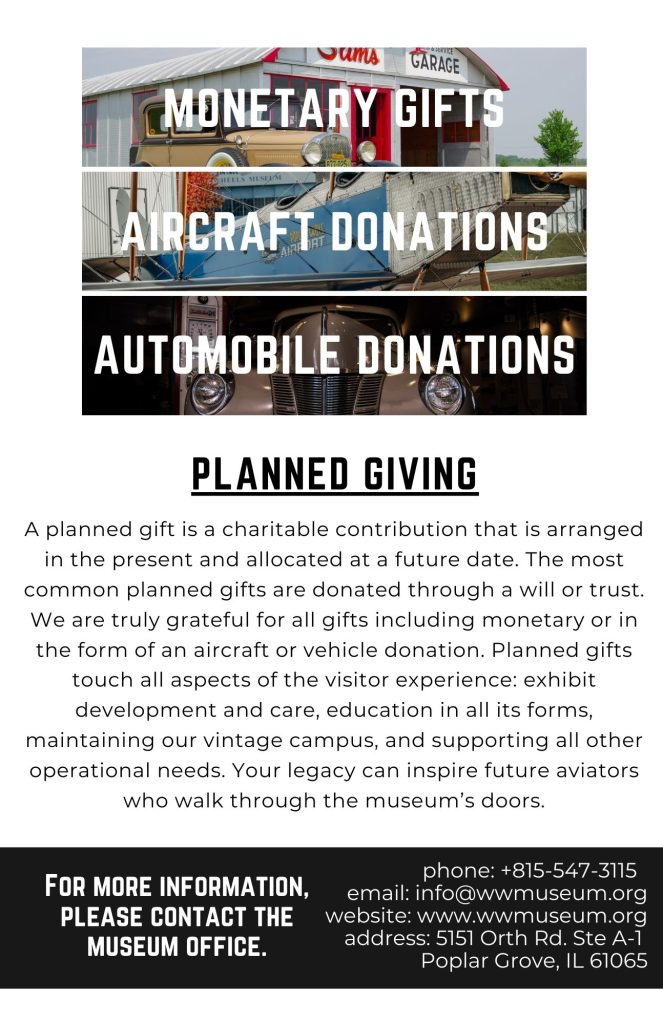 Sams
GARAGE

MONETARY GIFTS

AIRCRAFT DONATIONS

AUTOMOBILE DONATIONS

PLANNED GIVING

A planned gift is a charitable contribution that is arranged in the present and allocated at a future date. The most common planned gifts are donated through a will or trust. We are truly grateful for all gifts including monetary or in the form of an aircraft or vehicle donation. Planned gifts touch all aspects of the visitor experience: exhibit development and care, education in all its forms, maintaining our vintage campus, and supporting all other operational needs. Your legacy can inspire future aviators who walk through the museum's doors.

FOR MORE INFORMATION, PLEASE CONTACT THE MUSEUM OFFICE.

phone: +815-547-3115
email: info@wwmuseum.org
website: www.wwmuseum.org
address: 5151 Orth Rd. Ste A-1
Poplar Grove, IL 61065